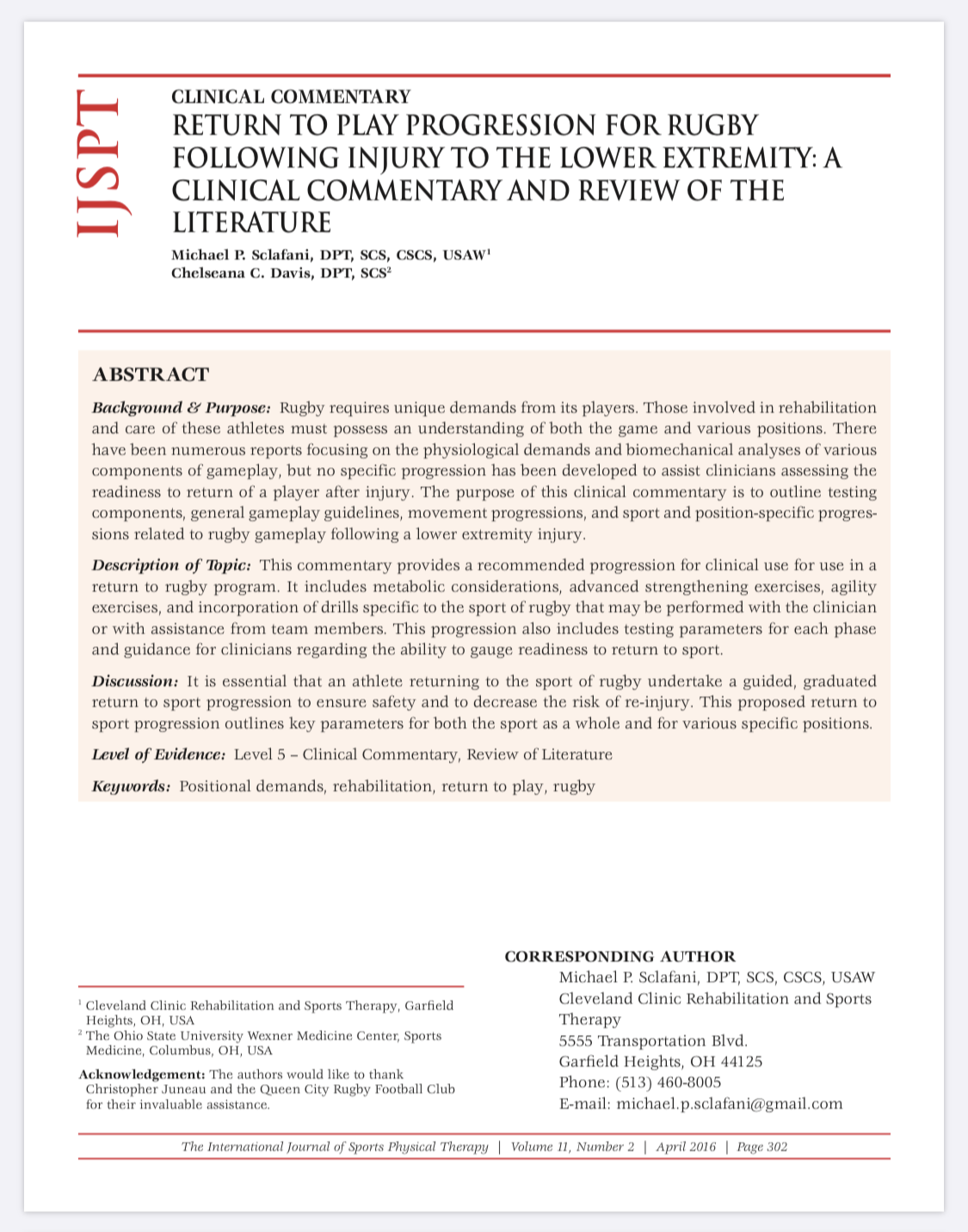 IJSPT

CLINICAL COMMENTARY
RETURN TO PLAY PROGRESSION FOR RUGBY FOLLOWING INJURY TO THE LOWER EXTREMITY: A CLINICAL COMMENTARY AND REVIEW OF THE LITERATURE

Michael P. Sclafani, DPT, SCS, CSCS, USAW$^1$
Chelseana C. Davis, DPT, SCS$^2$

ABSTRACT

Background & Purpose: Rugby requires unique demands from its players. Those involved in rehabilitation and care of these athletes must possess an understanding of both the game and various positions. There have been numerous reports focusing on the physiological demands and biomechanical analyses of various components of gameplay, but no specific progression has been developed to assist clinicians assessing the readiness to return of a player after injury. The purpose of this clinical commentary is to outline testing components, general gameplay guidelines, movement progressions, and sport and position-specific progressions related to rugby gameplay following a lower extremity injury.

Description of Topic: This commentary provides a recommended progression for clinical use for use in a return to rugby program. It includes metabolic considerations, advanced strengthening exercises, agility exercises, and incorporation of drills specific to the sport of rugby that may be performed with the clinician or with assistance from team members. This progression also includes testing parameters for each phase and guidance for clinicians regarding the ability to gauge readiness to return to sport.

Discussion: It is essential that an athlete returning to the sport of rugby undertake a guided, graduated return to sport progression to ensure safety and to decrease the risk of re-injury. This proposed return to sport progression outlines key parameters for both the sport as a whole and for various specific positions.

Level of Evidence: Level 5 – Clinical Commentary, Review of Literature

Keywords: Positional demands, rehabilitation, return to play, rugby

$^1$ Cleveland Clinic Rehabilitation and Sports Therapy, Garfield Heights, OH, USA
$^2$ The Ohio State University Wexner Medicine Center, Sports Medicine, Columbus, OH, USA

Acknowledgement: The authors would like to thank Christopher Juneau and the Queen City Rugby Football Club for their invaluable assistance.

CORRESPONDING AUTHOR
Michael P. Sclafani, DPT, SCS, CSCS, USAW
Cleveland Clinic Rehabilitation and Sports Therapy
5555 Transportation Blvd.
Garfield Heights, OH 44125
Phone: (513) 460-8005
E-mail: michael.p.sclafani@gmail.com

The International Journal of Sports Physical Therapy | Volume 11, Number 2 | April 2016 | Page 302